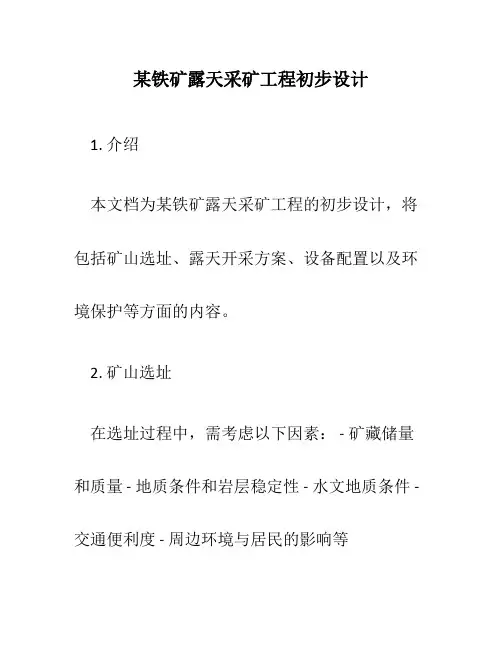 某铁矿露天采矿工程初步设计

1. 介绍

本文档为某铁矿露天采矿工程的初步设计，将包括矿山选址、露天开采方案、设备配置以及环境保护等方面的内容。

2. 矿山选址

在选址过程中，需考虑以下因素： - 矿藏储量和质量 - 地质条件和岩层稳定性 - 水文地质条件 - 交通便利度 - 周边环境与居民的影响等